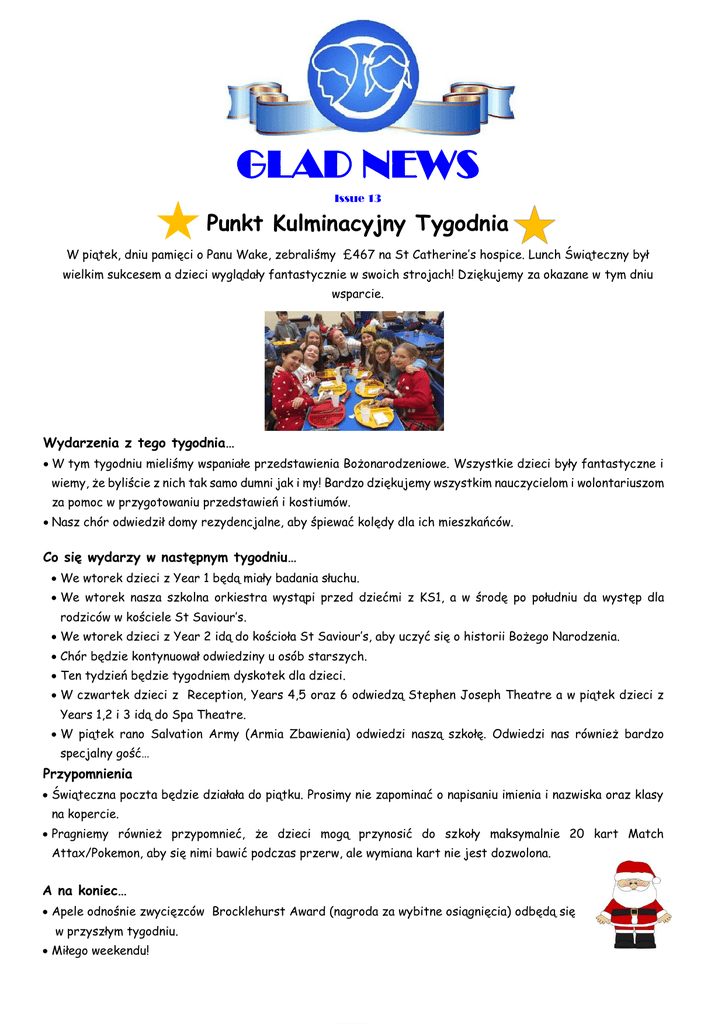 GLAD NEWS

Issue 13

Punkt Kulminacyjny Tygodnia

W piątek, dniu pamięci o Panu Wake, zebraliśmy £467 na St Catherine's hospice. Lunch Świąteczny był wielkim sukcesem a dzieci wyglądały fantastycznie w swoich strojach! Dziękujemy za okazane w tym dniu wsparcie.

Wydarzenia z tego tygodnia…

• W tym tygodniu mieliśmy wspaniałe przedstawienia Bożonarodzeniowe. Wszystkie dzieci były fantastyczne i wiemy, że byliście z nich tak samo dumni jak i my! Bardzo dziękujemy wszystkim nauczycielom i wolontariuszom za pomoc w przygotowaniu przedstawień i kostiumów.
• Nasz chór odwiedził domy rezydencjalne, aby śpiewać kolędy dla ich mieszkańców.

Co się wydarzy w następnym tygodniu…

• We wtorek dzieci z Year 1 będą miały badania słuchu.
• We wtorek nasza szkolna orkiestra wystąpi przed dziećmi z KS1, a w środę po południu da występ dla rodziców w kościele St Saviour's.
• We wtorek dzieci z Year 2 idą do kościoła St Saviour's, aby uczyć się o historii Bożego Narodzenia.
• Chór będzie kontynuował odwiedziny u osób starszych.
• Ten tydzień będzie tygodniem dyskotek dla dzieci.
• W czwartek dzieci z Reception, Years 4,5 oraz 6 odwiedzą Stephen Joseph Theatre a w piątek dzieci z Years 1,2 i 3 idą do Spa Theatre.
• W piątek rano Salvation Army (Armia Zbawienia) odwiedzi naszą szkołę. Odwiedzi nas również bardzo specjalny gość…

Przypomnienia

• Świąteczna poczta będzie działała do piątku. Prosimy nie zapominać o napisaniu imienia i nazwiska oraz klasy na kopercie.
• Pragniemy również przypomnieć, że dzieci mogą przynosić do szkoły maksymalnie 20 kart Match Attax/Pokemon, aby się nimi bawić podczas przerw, ale wymiana kart nie jest dozwolona.

A na koniec…

• Apele odnośnie zwycięzców Brocklehurst Award (nagroda za wybitne osiągnięcia) odbędą się w przyszłym tygodniu.
• Miłego weekendu!